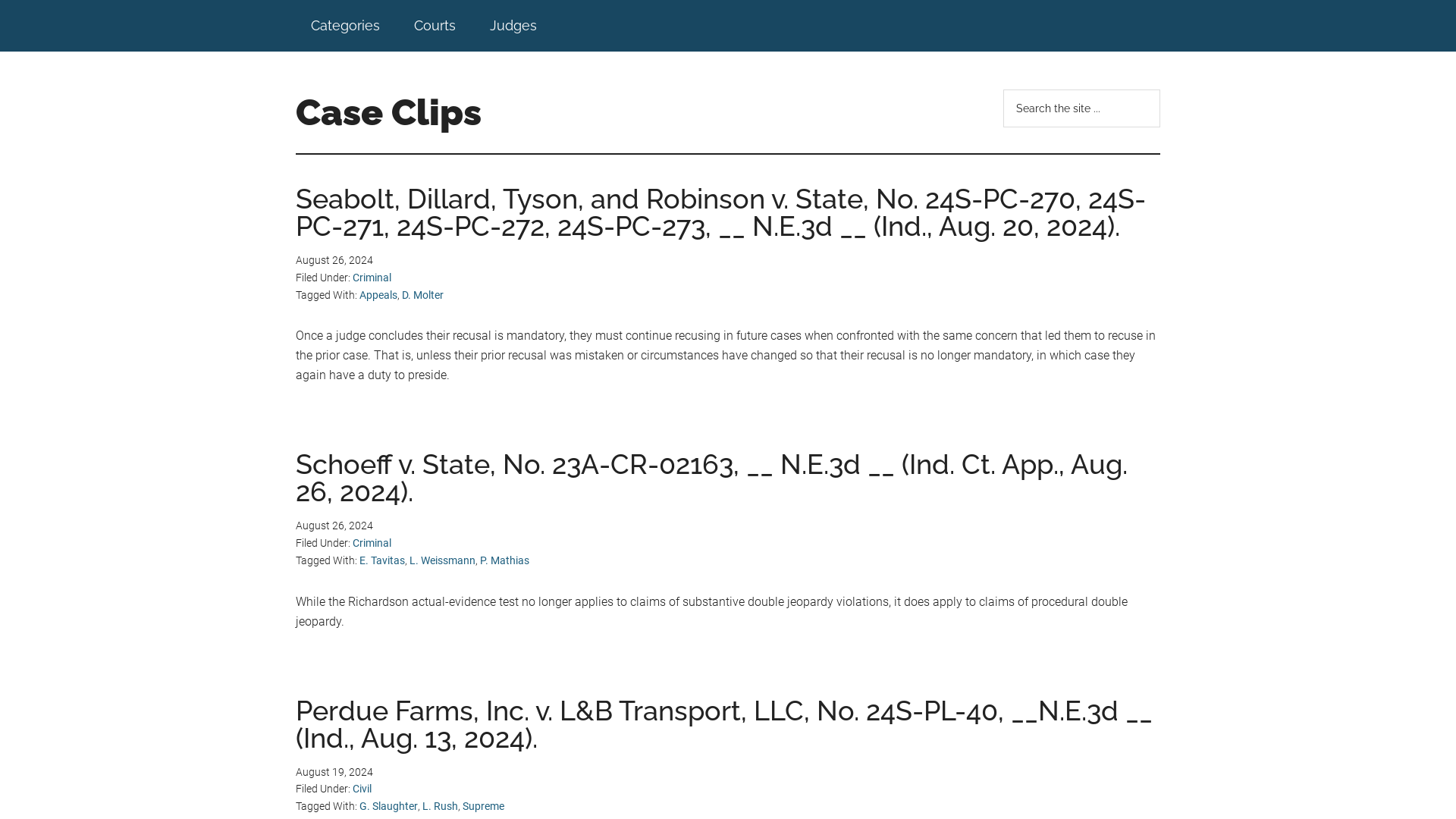 Categories Courts Judges

Case Clips

Search the site ...

Seabolt, Dillard, Tyson, and Robinson v. State, No. 24S-PC-270, 24S-PC-271, 24S-PC-272, 24S-PC-273, __ N.E.3d __ (Ind., Aug. 20, 2024).

August 26, 2024
Filed Under: Criminal
Tagged With: Appeals, D. Molter

Once a judge concludes their recusal is mandatory, they must continue recusing in future cases when confronted with the same concern that led them to recuse in the prior case. That is, unless their prior recusal was mistaken or circumstances have changed so that their recusal is no longer mandatory, in which case they again have a duty to preside.

Schoeff v. State, No. 23A-CR-02163, __ N.E.3d __ (Ind. Ct. App., Aug. 26, 2024).

August 26, 2024
Filed Under: Criminal
Tagged With: E. Tavitas, L. Weissmann, P. Mathias

While the Richardson actual-evidence test no longer applies to claims of substantive double jeopardy violations, it does apply to claims of procedural double jeopardy.

Perdue Farms, Inc. v. L&B Transport, LLC, No. 24S-PL-40, __N.E.3d __ (Ind., Aug. 13, 2024).

August 19, 2024
Filed Under: Civil
Tagged With: G. Slaughter, L. Rush, Supreme